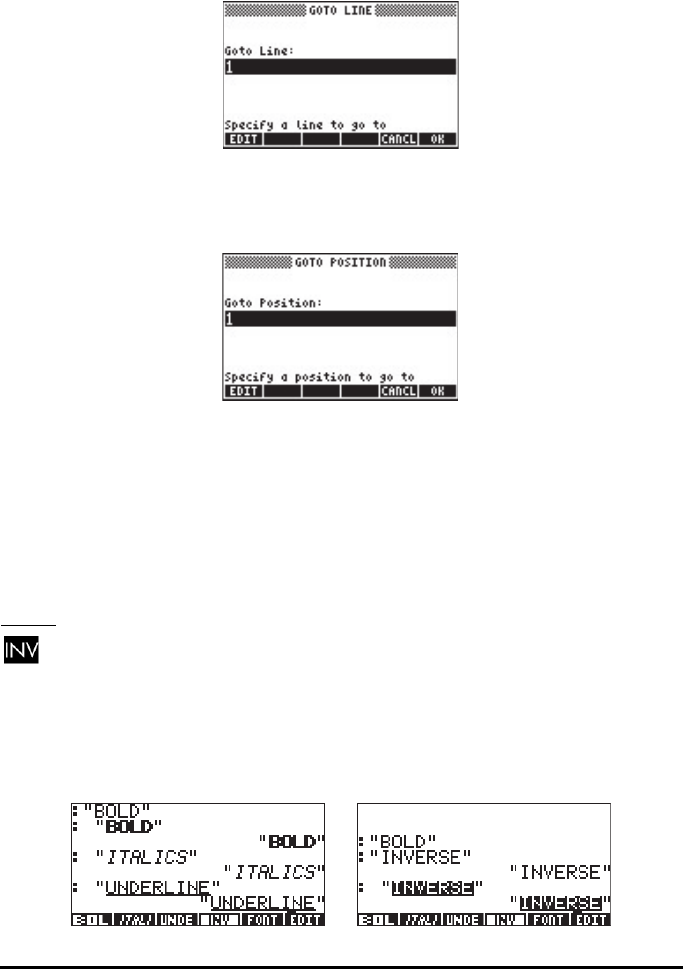 GOTO LINE

Goto Line:
1

Specify a line to go to
EDIT CANCL OK

GOTO POSITION

Goto Position:
1

Specify a position to go to
EDIT CANCL OK

INV

: "BOLD"
: "BOLD"
"BOLD"
: "ITALICS"
"ITALICS"
: "UNDERLINE"
"UNDERLINE"
BOL ITALI UNDE INV FONT EDIT

: "BOLD"
: "INVERSE"
"INVERSE"
: "INVERSE"
"INVERSE"
BOL ITALI UNDE INV FONT EDIT